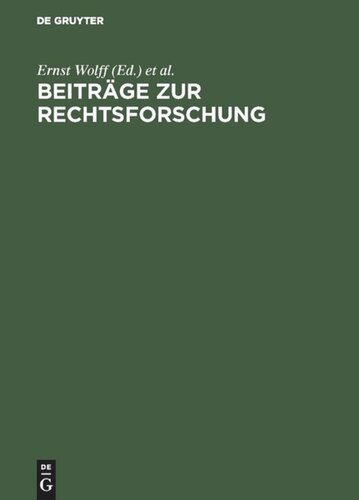 DE GRUYTER

Ernst Wolff (Ed.) et al.

BEITRÄGE ZUR RECHTSFORSCHUNG

DE
G